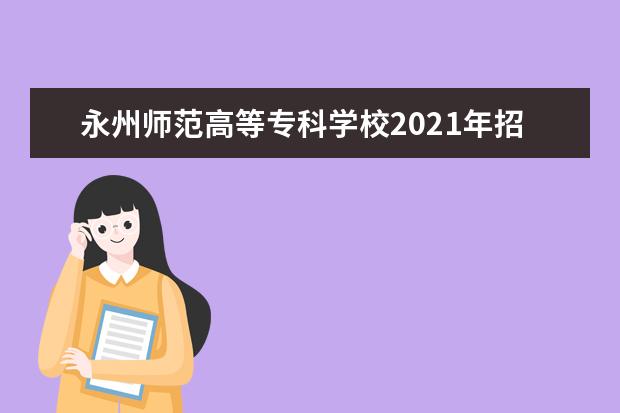 永州师范高等专科学校2021年招